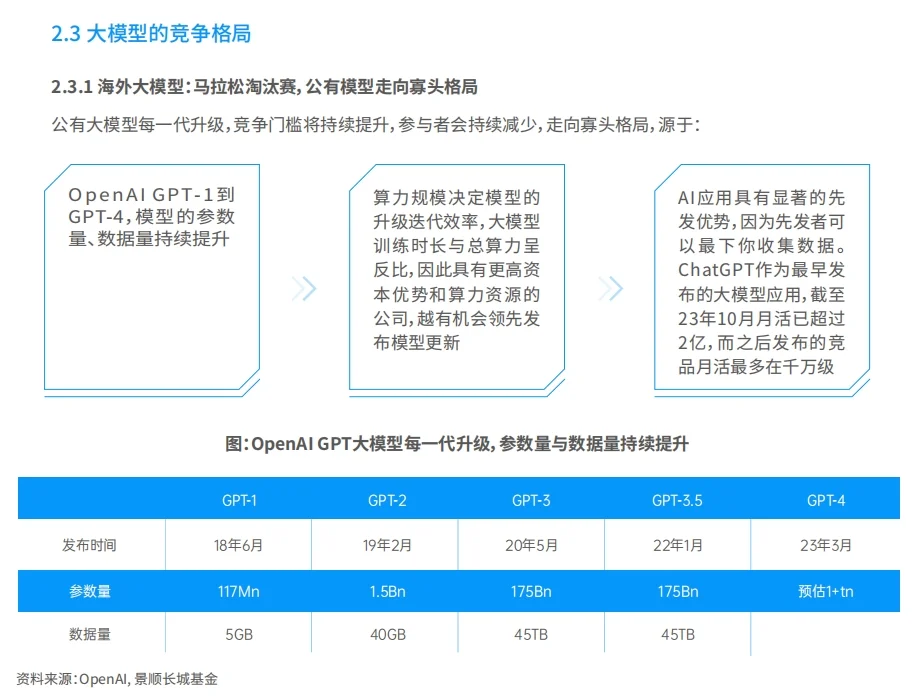 2.3 大模型的竞争格局

2.3.1 海外大模型：马拉松淘汰赛，公有模型走向寡头格局

公有大模型每一代升级，竞争门槛将持续提升，参与者会持续减少，走向寡头格局，源于：

OpenAI GPT-1到GPT-4，模型的参数量、数据量持续提升

算力规模决定模型的升级迭代效率，大模型训练时长与总算力呈反比，因此具有更高资本优势和算力资源的公司，越有机会领先发布模型更新

AI应用具有显著的先发优势，因为先发者可以最下你收集数据。ChatGPT作为最早发布的大模型应用，截至23年10月月活已超过2亿，而之后发布的竞品月活最多在千万级

图：OpenAI GPT大模型每一代升级，参数量与数据量持续提升

| | GPT-1 | GPT-2 | GPT-3 | GPT-3.5 | GPT-4 |
|---|---|---|---|---|---|
| 发布时间 | 18年6月 | 19年2月 | 20年5月 | 22年1月 | 23年3月 |
| 参数量 | 117Mn | 1.5Bn | 175Bn | 175Bn | 预估1+tn |
| 数据量 | 5GB | 40GB | 45TB | 45TB | |

资料来源：OpenAI，景顺长城基金